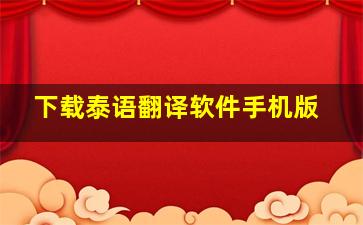 下载泰语翻译软件手机版